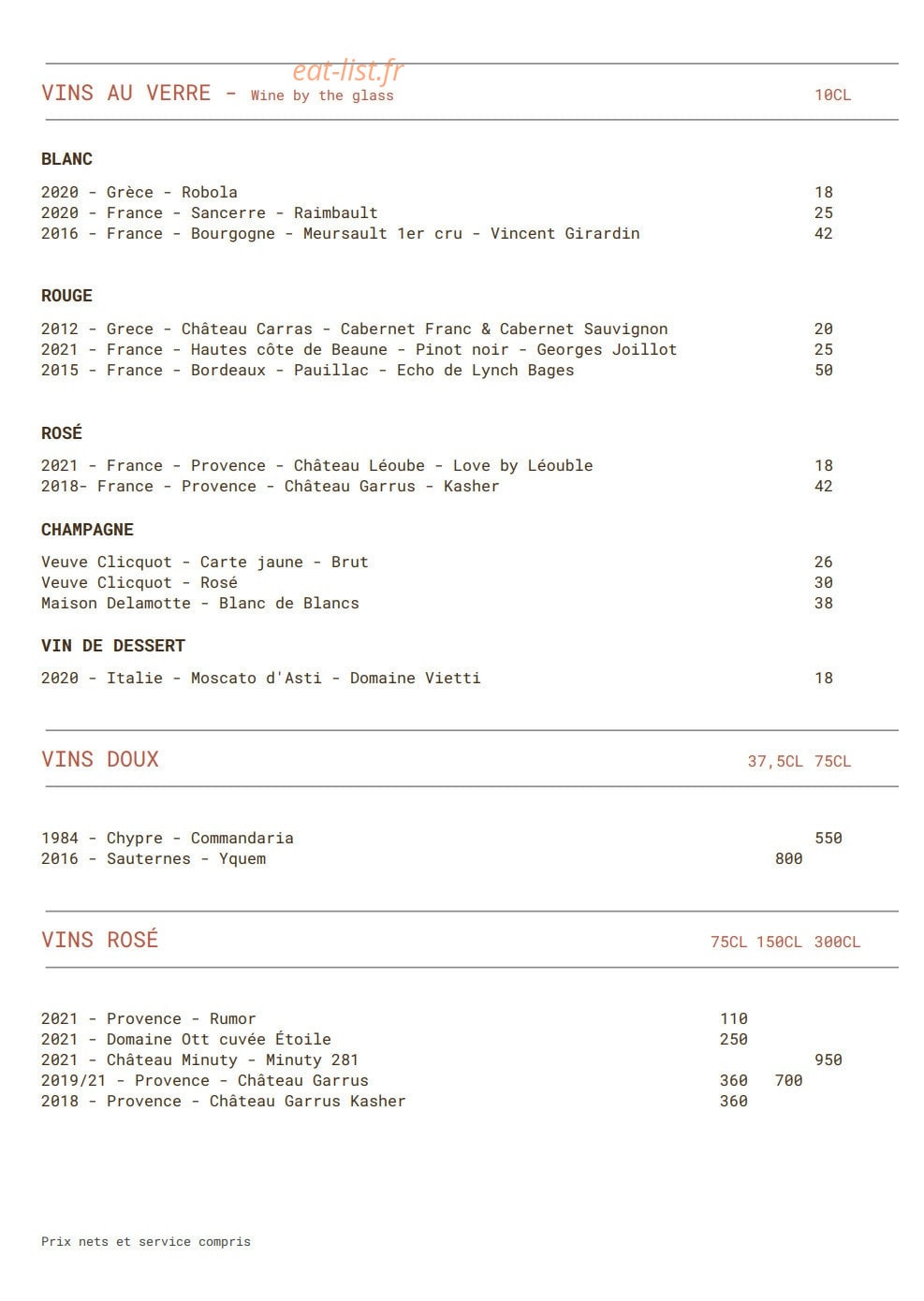 VINS AU VERRE - Wine by the glass 10CL

BLANC

2020 - Grèce - Robola 18
2020 - France - Sancerre - Raimbault 25
2016 - France - Bourgogne - Meursault 1er cru - Vincent Girardin 42

ROUGE

2012 - Grece - Château Carras - Cabernet Franc & Cabernet Sauvignon 20
2021 - France - Hautes côte de Beaune - Pinot noir - Georges Joillot 25
2015 - France - Bordeaux - Pauillac - Echo de Lynch Bages 50

ROSÉ

2021 - France - Provence - Château Léoube - Love by Léouble 18
2018- France - Provence - Château Garrus - Kasher 42

CHAMPAGNE

Veuve Clicquot - Carte jaune - Brut 26
Veuve Clicquot - Rosé 30
Maison Delamotte - Blanc de Blancs 38

VIN DE DESSERT

2020 - Italie - Moscato d'Asti - Domaine Vietti 18

VINS DOUX 37,5CL 75CL

1984 - Chypre - Commandaria 550
2016 - Sauternes - Yquem 800

VINS ROSÉ 75CL 150CL 300CL

2021 - Provence - Rumor 110
2021 - Domaine Ott cuvée Étoile 250
2021 - Château Minuty - Minuty 281 950
2019/21 - Provence - Château Garrus 360 700
2018 - Provence - Château Garrus Kasher 360

Prix nets et service compris

eat-list.fr